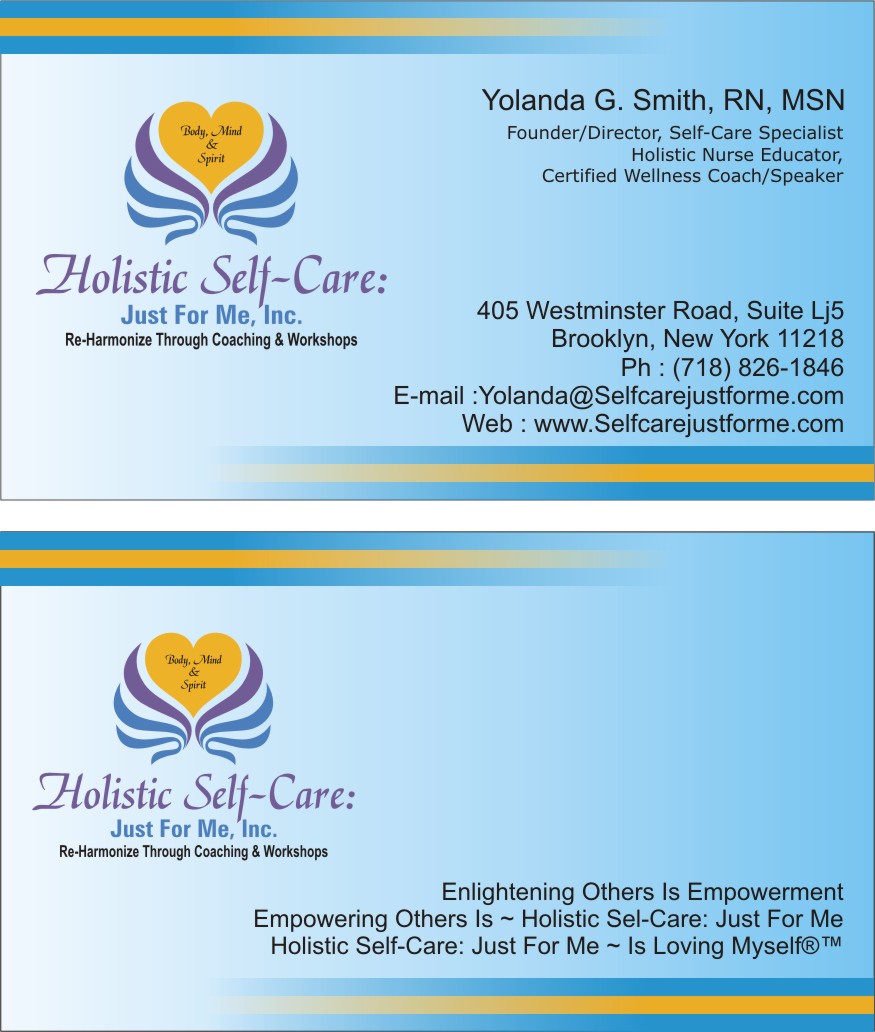 Body, Mind & Spirit

Holistic Self-Care:
Just For Me, Inc.
Re-Harmonize Through Coaching & Workshops

Yolanda G. Smith, RN, MSN
Founder/Director, Self-Care Specialist
Holistic Nurse Educator,
Certified Wellness Coach/Speaker

405 Westminster Road, Suite Lj5
Brooklyn, New York 11218
Ph : (718) 826-1846
E-mail :Yolanda@Selfcarejustforme.com
Web : www.Selfcarejustforme.com

Body, Mind & Spirit

Holistic Self-Care:
Just For Me, Inc.
Re-Harmonize Through Coaching & Workshops

Enlightening Others Is Empowerment
Empowering Others Is ~ Holistic Sel-Care: Just For Me
Holistic Self-Care: Just For Me ~ Is Loving Myself®™